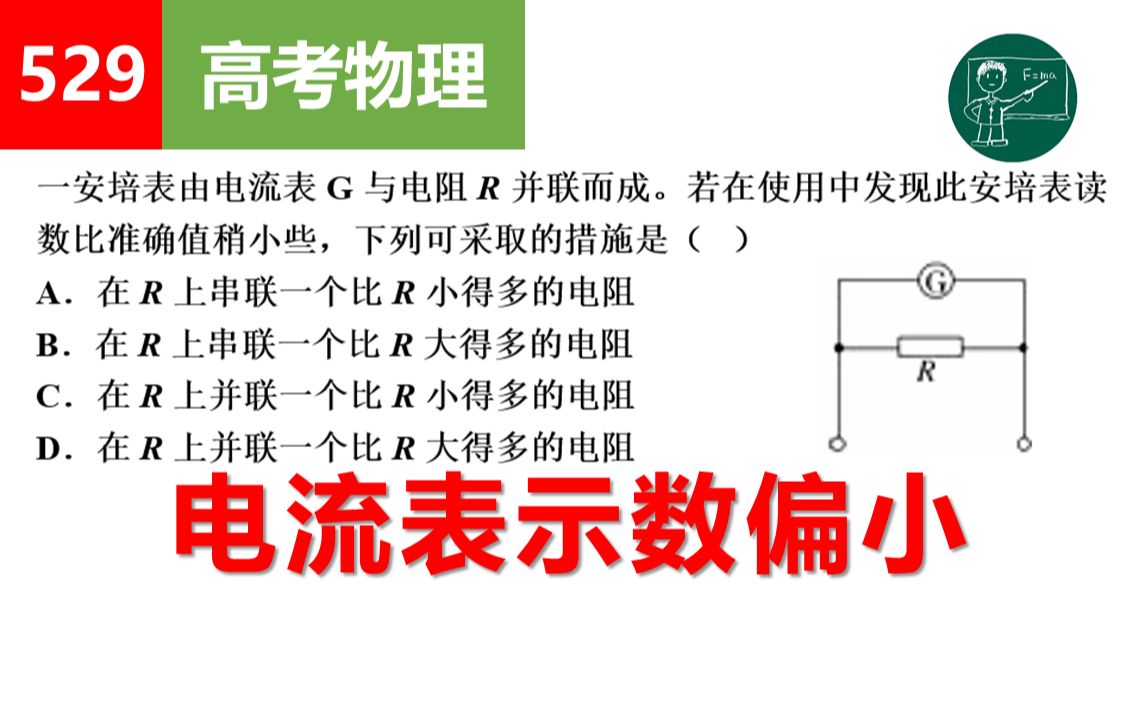 529 高考物理

一安培表由电流表G与电阻R并联而成。若在使用中发现此安培表读数比准确值稍小些，下列可采取的措施是（ ）

A．在R上串联一个比R小得多的电阻
B．在R上串联一个比R大得多的电阻
C．在R上并联一个比R小得多的电阻
D．在R上并联一个比R大得多的电阻

G
R

电流表示数偏小